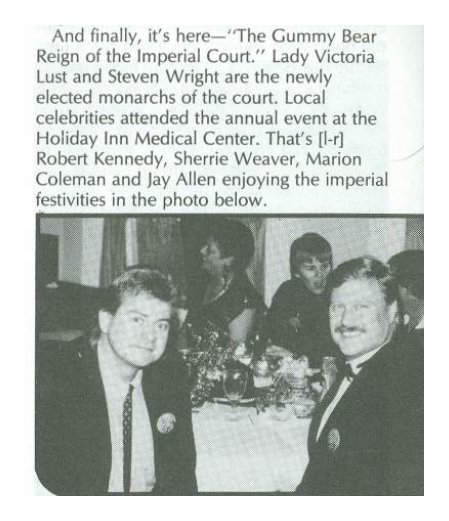 And finally, it's here—"The Gummy Bear Reign of the Imperial Court." Lady Victoria Lust and Steven Wright are the newly elected monarchs of the court. Local celebrities attended the annual event at the Holiday Inn Medical Center. That's [l-r] Robert Kennedy, Sherrie Weaver, Marion Coleman and Jay Allen enjoying the imperial festivities in the photo below.